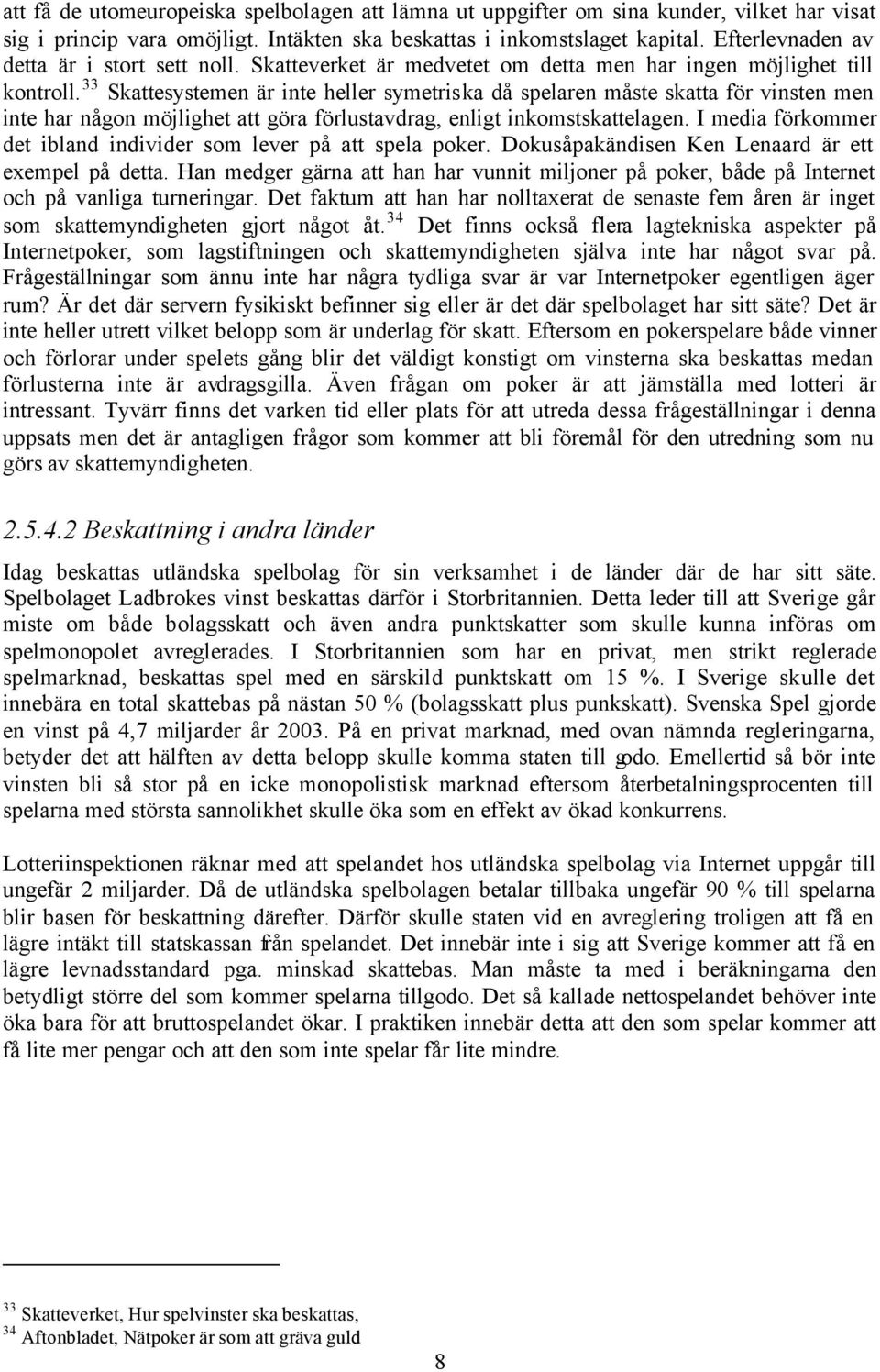 att få de utomeuropeiska spelbolagen att lämna ut uppgifter om sina kunder, vilket har visat sig i princip vara omöjligt. Intäkten ska beskattas i inkomstslaget kapital. Efterlevnaden av detta är i stort sett noll. Skatteverket är medvetet om detta men har ingen möjlighet till kontroll.$^{33}$ Skattesystemen är inte heller symetriska då spelaren måste skatta för vinsten men inte har någon möjlighet att göra förlustavdrag, enligt inkomstskattelagen. I media förkommer det ibland individer som lever på att spela poker. Dokusåpakändisen Ken Lenaard är ett exempel på detta. Han medger gärna att han har vunnit miljoner på poker, både på Internet och på vanliga turneringar. Det faktum att han har nolltaxerat de senaste fem åren är inget som skattemyndigheten gjort något åt.$^{34}$ Det finns också flera lagtekniska aspekter på Internetpoker, som lagstiftningen och skattemyndigheten själva inte har något svar på. Frågeställningar som ännu inte har några tydliga svar är var Internetpoker egentligen äger rum? Är det där servern fysikiskt befinner sig eller är det där spelbolaget har sitt säte? Det är inte heller utrett vilket belopp som är underlag för skatt. Eftersom en pokerspelare både vinner och förlorar under spelets gång blir det väldigt konstigt om vinsterna ska beskattas medan förlusterna inte är avdragsgilla. Även frågan om poker är att jämställa med lotteri är intressant. Tyvärr finns det varken tid eller plats för att utreda dessa frågeställningar i denna uppsats men det är antagligen frågor som kommer att bli föremål för den utredning som nu görs av skattemyndigheten.

2.5.4.2 Beskattning i andra länder

Idag beskattas utländska spelbolag för sin verksamhet i de länder där de har sitt säte. Spelbolaget Ladbrokes vinst beskattas därför i Storbritannien. Detta leder till att Sverige går miste om både bolagsskatt och även andra punktskatter som skulle kunna införas om spelmonopolet avreglerades. I Storbritannien som har en privat, men strikt reglerade spelmarknad, beskattas spel med en särskild punktskatt om 15 %. I Sverige skulle det innebära en total skattebas på nästan 50 % (bolagsskatt plus punkskatt). Svenska Spel gjorde en vinst på 4,7 miljarder år 2003. På en privat marknad, med ovan nämnda regleringarna, betyder det att hälften av detta belopp skulle komma staten till godo. Emellertid så bör inte vinsten bli så stor på en icke monopolistisk marknad eftersom återbetalningsprocenten till spelarna med största sannolikhet skulle öka som en effekt av ökad konkurrens.

Lotteriinspektionen räknar med att spelandet hos utländska spelbolag via Internet uppgår till ungefär 2 miljarder. Då de utländska spelbolagen betalar tillbaka ungefär 90 % till spelarna blir basen för beskattning därefter. Därför skulle staten vid en avreglering troligen att få en lägre intäkt till statskassan från spelandet. Det innebär inte i sig att Sverige kommer att få en lägre levnadsstandard pga. minskad skattebas. Man måste ta med i beräkningarna den betydligt större del som kommer spelarna tillgodo. Det så kallade nettospelandet behöver inte öka bara för att bruttospelandet ökar. I praktiken innebär detta att den som spelar kommer att få lite mer pengar och att den som inte spelar får lite mindre.

$^{33}$ Skatteverket, Hur spelvinster ska beskattas,
$^{34}$ Aftonbladet, Nätpoker är som att gräva guld

8